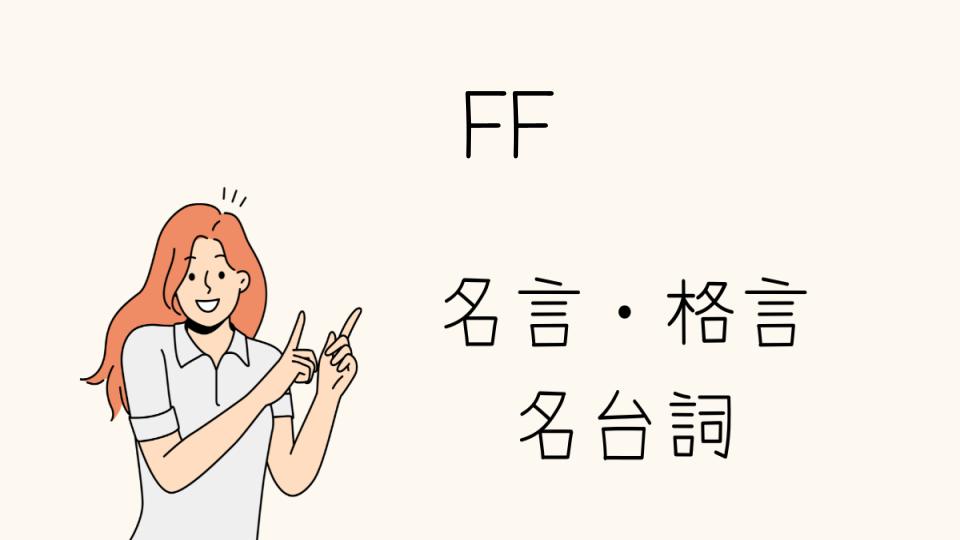 FF

名言・格言
名台詞